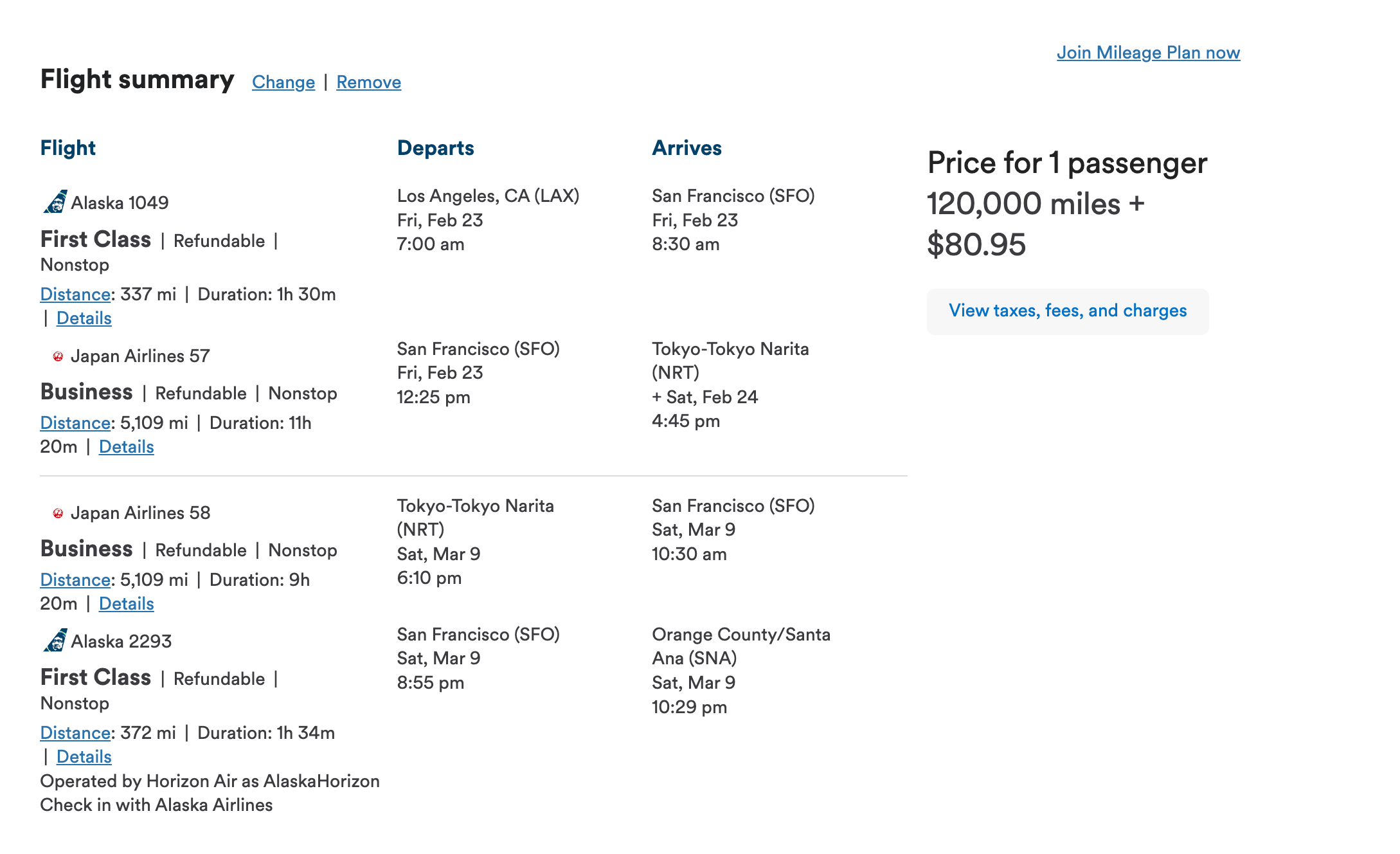 Join Mileage Plan now

Flight summary Change | Remove

| Flight | Departs | Arrives |
|---|---|---|
| Alaska 1049 First Class \| Refundable \| Nonstop Distance: 337 mi \| Duration: 1h 30m \| Details | Los Angeles, CA (LAX) Fri, Feb 23 7:00 am | San Francisco (SFO) Fri, Feb 23 8:30 am |
| Japan Airlines 57 Business \| Refundable \| Nonstop Distance: 5,109 mi \| Duration: 11h 20m \| Details | San Francisco (SFO) Fri, Feb 23 12:25 pm | Tokyo-Tokyo Narita (NRT) + Sat, Feb 24 4:45 pm |
| Japan Airlines 58 Business \| Refundable \| Nonstop Distance: 5,109 mi \| Duration: 9h 20m \| Details | Tokyo-Tokyo Narita (NRT) Sat, Mar 9 6:10 pm | San Francisco (SFO) Sat, Mar 9 10:30 am |
| Alaska 2293 First Class \| Refundable \| Nonstop Distance: 372 mi \| Duration: 1h 34m \| Details Operated by Horizon Air as AlaskaHorizon Check in with Alaska Airlines | San Francisco (SFO) Sat, Mar 9 8:55 pm | Orange County/Santa Ana (SNA) Sat, Mar 9 10:29 pm |

Price for 1 passenger
120,000 miles + $80.95

View taxes, fees, and charges